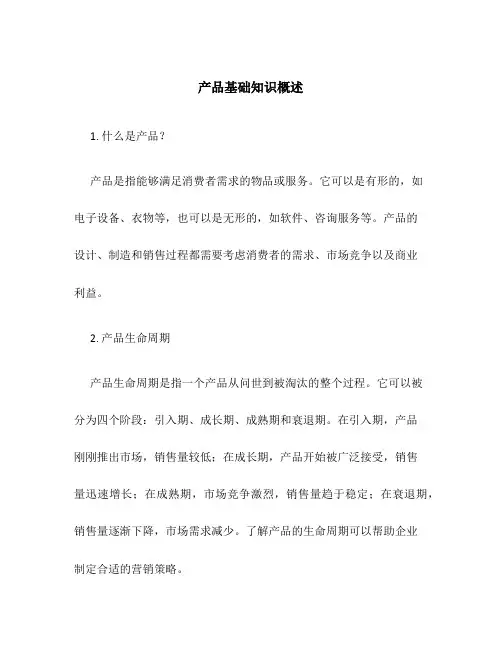 产品基础知识概述

1. 什么是产品？

产品是指能够满足消费者需求的物品或服务。它可以是有形的，如电子设备、衣物等，也可以是无形的，如软件、咨询服务等。产品的设计、制造和销售过程都需要考虑消费者的需求、市场竞争以及商业利益。

2. 产品生命周期

产品生命周期是指一个产品从问世到被淘汰的整个过程。它可以被分为四个阶段：引入期、成长期、成熟期和衰退期。在引入期，产品刚刚推出市场，销售量较低；在成长期，产品开始被广泛接受，销售量迅速增长；在成熟期，市场竞争激烈，销售量趋于稳定；在衰退期，销售量逐渐下降，市场需求减少。了解产品的生命周期可以帮助企业制定合适的营销策略。